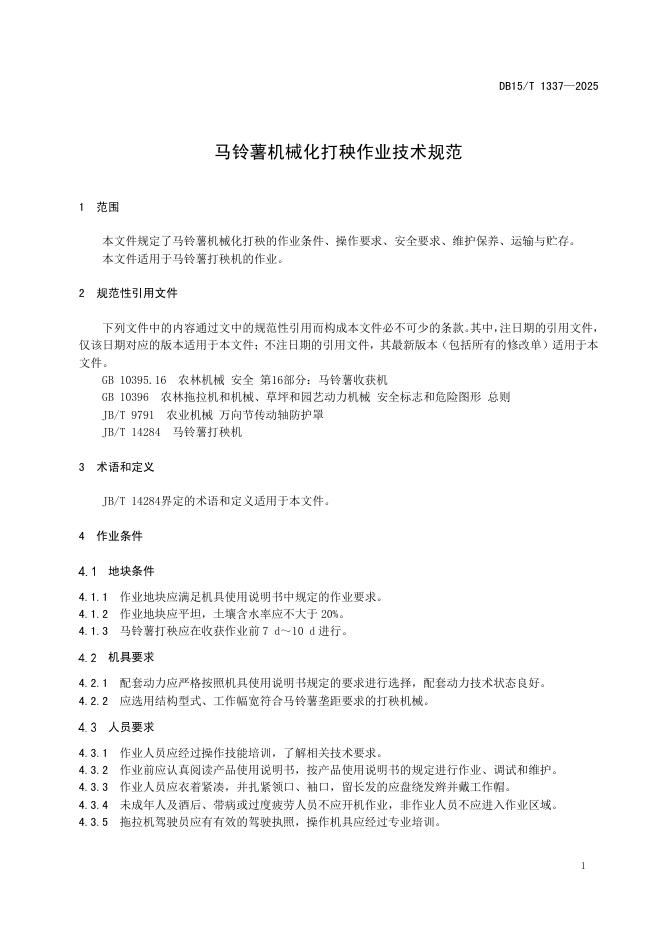 DB15/T 1337—2025

马铃薯机械化打秧作业技术规范

1 范围

本文件规定了马铃薯机械化打秧的作业条件、操作要求、安全要求、维护保养、运输与贮存。
本文件适用于马铃薯打秧机的作业。

2 规范性引用文件

下列文件中的内容通过文中的规范性引用而构成本文件必不可少的条款。其中，注日期的引用文件，仅该日期对应的版本适用于本文件；不注日期的引用文件，其最新版本（包括所有的修改单）适用于本文件。
GB 10395.16 农林机械 安全 第16部分：马铃薯收获机
GB 10396 农林拖拉机和机械、草坪和园艺动力机械 安全标志和危险图形 总则
JB/T 9791 农业机械 万向节传动轴防护罩
JB/T 14284 马铃薯打秧机

3 术语和定义

JB/T 14284界定的术语和定义适用于本文件。

4 作业条件

4.1 地块条件

4.1.1 作业地块应满足机具使用说明书中规定的作业要求。
4.1.2 作业地块应平坦，土壤含水率应不大于 20%。
4.1.3 马铃薯打秧应在收获作业前 7 d～10 d 进行。

4.2 机具要求

4.2.1 配套动力应严格按照机具使用说明书规定的要求进行选择，配套动力技术状态良好。
4.2.2 应选用结构型式、工作幅宽符合马铃薯垄距要求的打秧机械。

4.3 人员要求

4.3.1 作业人员应经过操作技能培训，了解相关技术要求。
4.3.2 作业前应认真阅读产品使用说明书，按产品使用说明书的规定进行作业、调试和维护。
4.3.3 作业人员应衣着紧凑，并扎紧领口、袖口，留长发的应盘绕发辫并戴工作帽。
4.3.4 未成年人及酒后、带病或过度疲劳人员不应开机作业，非作业人员不应进入作业区域。
4.3.5 拖拉机驾驶员应有有效的驾驶执照，操作机具应经过专业培训。

1